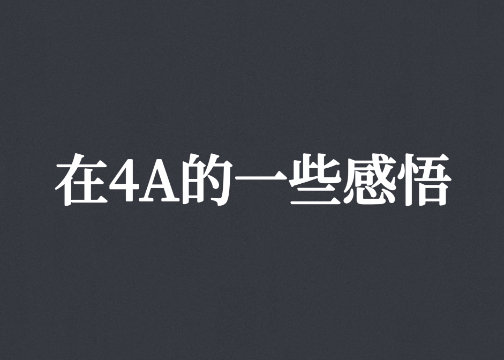 在4A的一些感悟